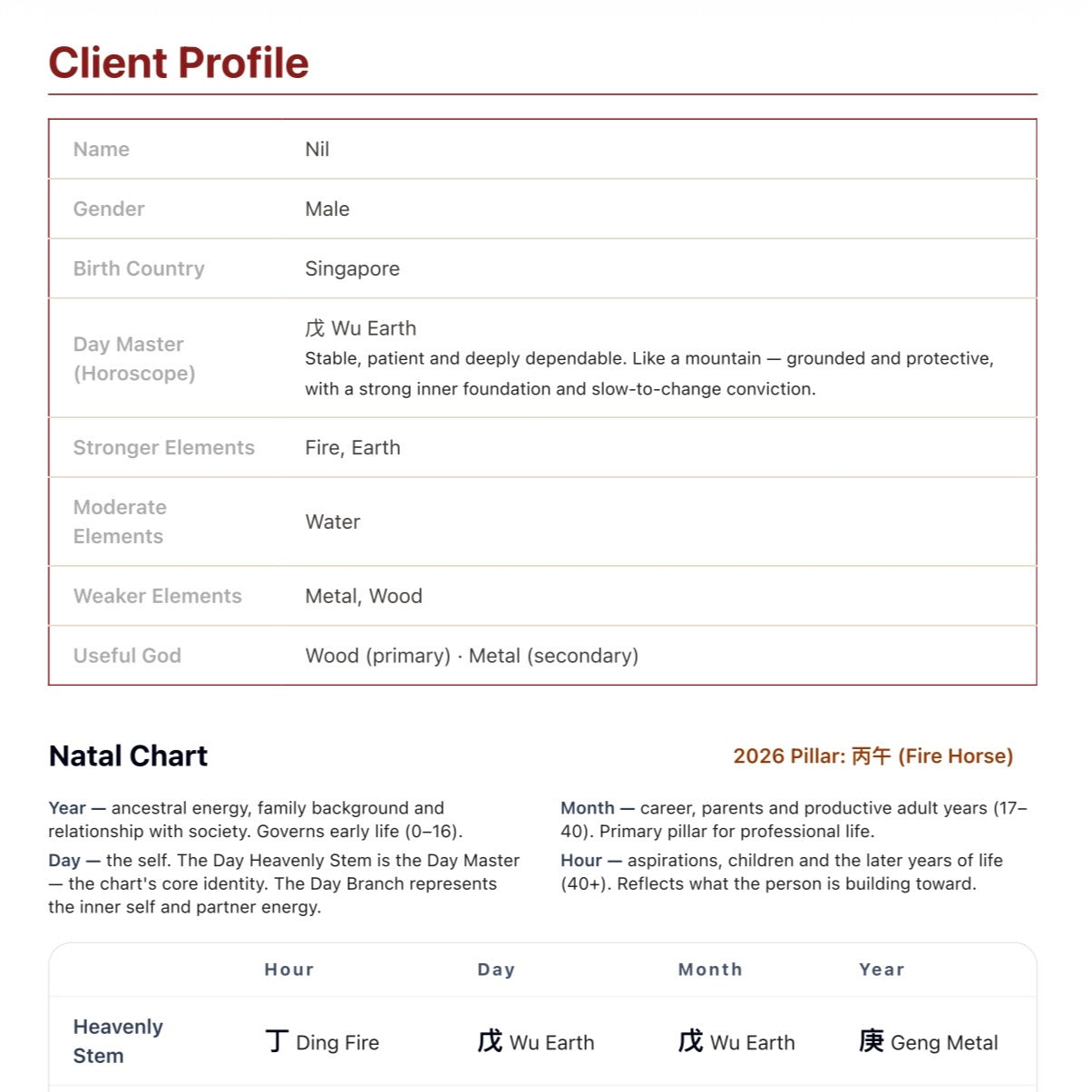 Client Profile

Name
Nil

Gender
Male

Birth Country
Singapore

Day Master (Horoscope)
戊 Wu Earth
Stable, patient and deeply dependable. Like a mountain — grounded and protective, with a strong inner foundation and slow-to-change conviction.

Stronger Elements
Fire, Earth

Moderate Elements
Water

Weaker Elements
Metal, Wood

Useful God
Wood (primary) · Metal (secondary)

Natal Chart

2026 Pillar: 丙午 (Fire Horse)

Year — ancestral energy, family background and relationship with society. Governs early life (0–16).

Day — the self. The Day Heavenly Stem is the Day Master — the chart's core identity. The Day Branch represents the inner self and partner energy.

Month — career, parents and productive adult years (17–40). Primary pillar for professional life.

Hour — aspirations, children and the later years of life (40+). Reflects what the person is building toward.

| | Hour | Day | Month | Year |
|---|---|---|---|---|
| Heavenly Stem | 丁 Ding Fire | 戊 Wu Earth | 戊 Wu Earth | 庚 Geng Metal |